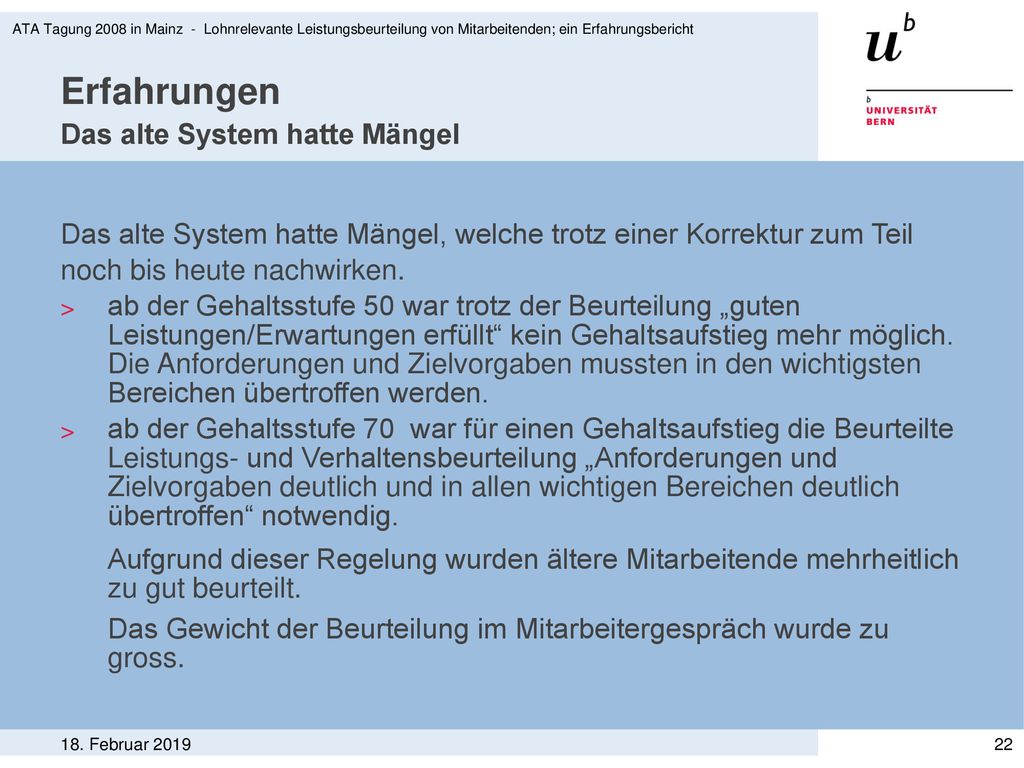 ATA Tagung 2008 in Mainz - Lohnrelevante Leistungsbeurteilung von Mitarbeitenden; ein Erfahrungsbericht

$u^b$

b UNIVERSITÄT BERN

Erfahrungen
Das alte System hatte Mängel

Das alte System hatte Mängel, welche trotz einer Korrektur zum Teil noch bis heute nachwirken.

> ab der Gehaltsstufe 50 war trotz der Beurteilung „guten Leistungen/Erwartungen erfüllt“ kein Gehaltsaufstieg mehr möglich. Die Anforderungen und Zielvorgaben mussten in den wichtigsten Bereichen übertroffen werden.

> ab der Gehaltsstufe 70 war für einen Gehaltsaufstieg die Beurteilte Leistungs- und Verhaltensbeurteilung „Anforderungen und Zielvorgaben deutlich und in allen wichtigen Bereichen deutlich übertroffen“ notwendig.

Aufgrund dieser Regelung wurden ältere Mitarbeitende mehrheitlich zu gut beurteilt.

Das Gewicht der Beurteilung im Mitarbeitergespräch wurde zu gross.

18. Februar 2019

22